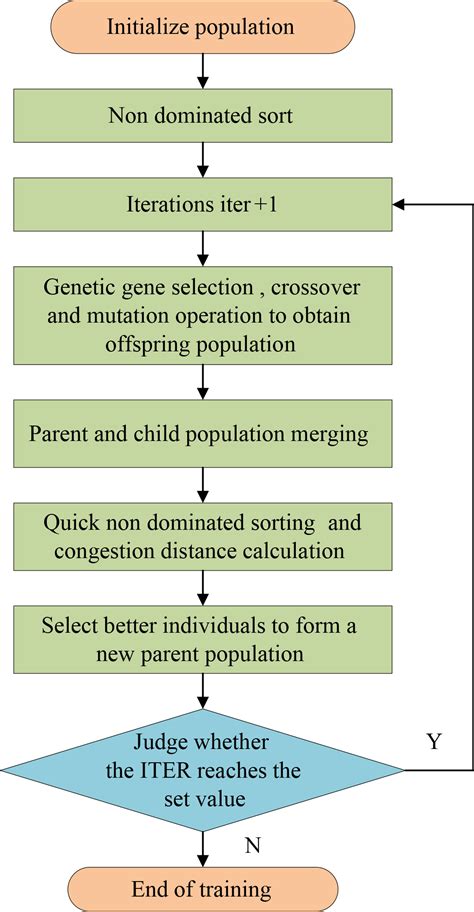 Initialize population

Non dominated sort

Iterations iter+1

Genetic gene selection , crossover and mutation operation to obtain offspring population

Parent and child population merging

Quick non dominated sorting and congestion distance calculation

Select better individuals to form a new parent population

Judge whether the ITER reaches the set value

Y

N

End of training